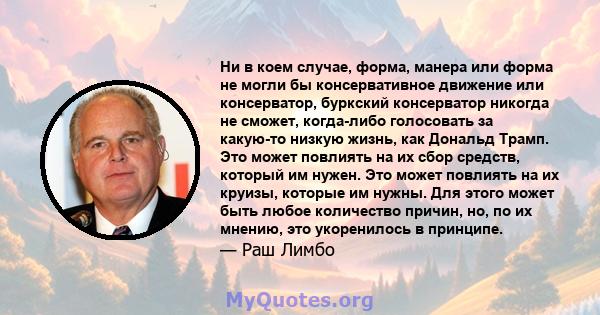 Ни в коем случае, форма, манера или форма не могли бы консервативное движение или консерватор, буркский консерватор никогда не сможет, когда-либо голосовать за какую-то низкую жизнь, как Дональд Трамп. Это может повлиять на их сбор средств, который им нужен. Это может повлиять на их круизы, которые им нужны. Для этого может быть любое количество причин, но, по их мнению, это укоренилось в принципе.
— Раш Лимбо

MyQuotes.org